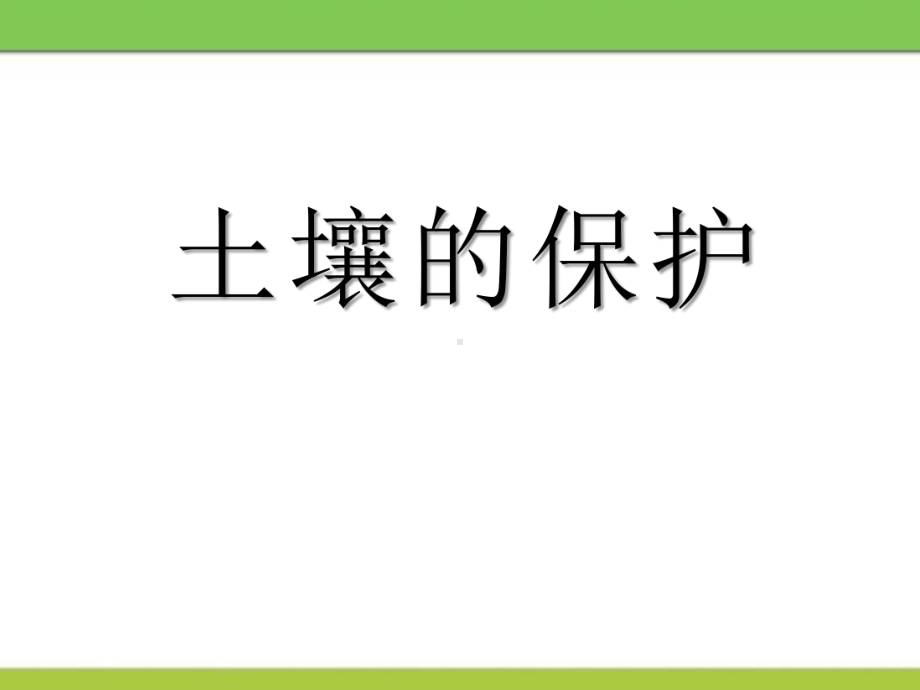 土壤的保护